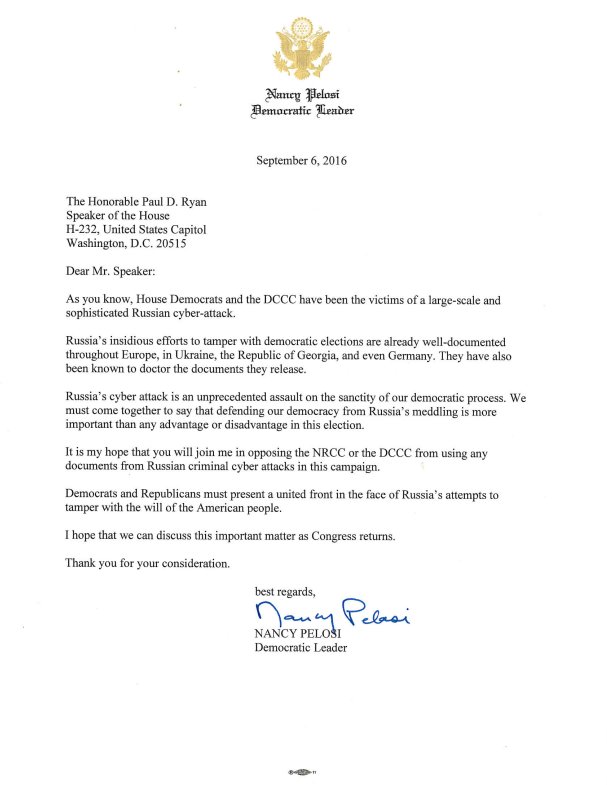 Nancy Pelosi
Democratic Leader

September 6, 2016

The Honorable Paul D. Ryan
Speaker of the House
H-232, United States Capitol
Washington, D.C. 20515

Dear Mr. Speaker:

As you know, House Democrats and the DCCC have been the victims of a large-scale and sophisticated Russian cyber-attack.

Russia's insidious efforts to tamper with democratic elections are already well-documented throughout Europe, in Ukraine, the Republic of Georgia, and even Germany. They have also been known to doctor the documents they release.

Russia's cyber attack is an unprecedented assault on the sanctity of our democratic process. We must come together to say that defending our democracy from Russia's meddling is more important than any advantage or disadvantage in this election.

It is my hope that you will join me in opposing the NRCC or the DCCC from using any documents from Russian criminal cyber attacks in this campaign.

Democrats and Republicans must present a united front in the face of Russia's attempts to tamper with the will of the American people.

I hope that we can discuss this important matter as Congress returns.

Thank you for your consideration.

best regards,

Nancy Pelosi

NANCY PELOSI
Democratic Leader